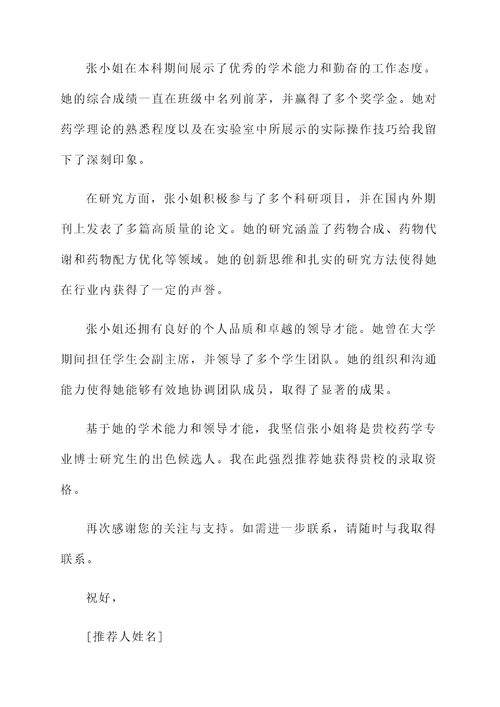 张小姐在本科期间展示了优秀的学术能力和勤奋的工作态度。她的综合成绩一直在班级中名列前茅，并赢得了多个奖学金。她对药学理论的熟悉程度以及在实验室中所展示的实际操作技巧给我留下了深刻印象。

在研究方面，张小姐积极参与了多个科研项目，并在国内外期刊上发表了多篇高质量的论文。她的研究涵盖了药物合成、药物代谢和药物配方优化等领域。她的创新思维和扎实的研究方法使得她在行业内获得了一定的声誉。

张小姐还拥有良好的个人品质和卓越的领导才能。她曾在大学期间担任学生会副主席，并领导了多个学生团队。她的组织和沟通能力使得她能够有效地协调团队成员，取得了显著的成果。

基于她的学术能力和领导才能，我坚信张小姐将是贵校药学专业博士研究生的出色候选人。我在此强烈推荐她获得贵校的录取资格。

再次感谢您的关注与支持。如需进一步联系，请随时与我取得联系。

祝好，

[推荐人姓名]